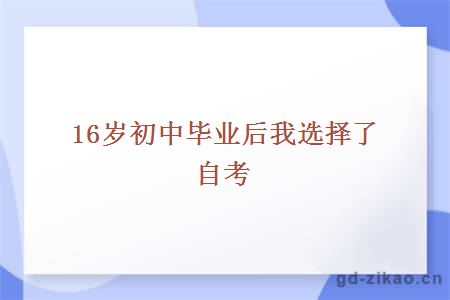 16岁初中毕业后我选择了自考

gd-zikao.cn